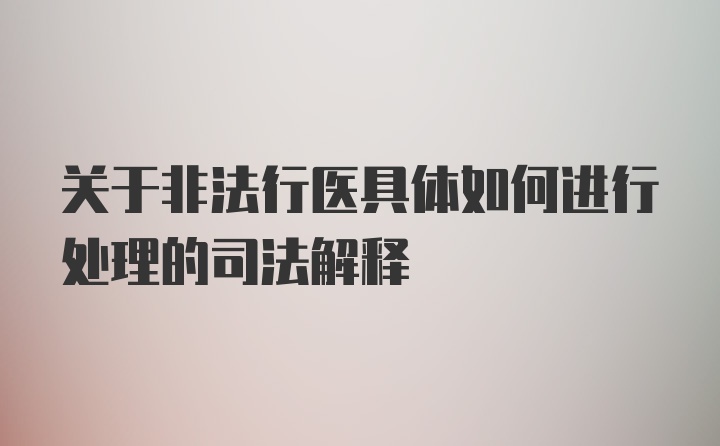 关于非法行医具体如何进行处理的司法解释